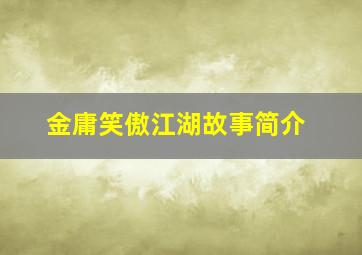 金庸笑傲江湖故事简介